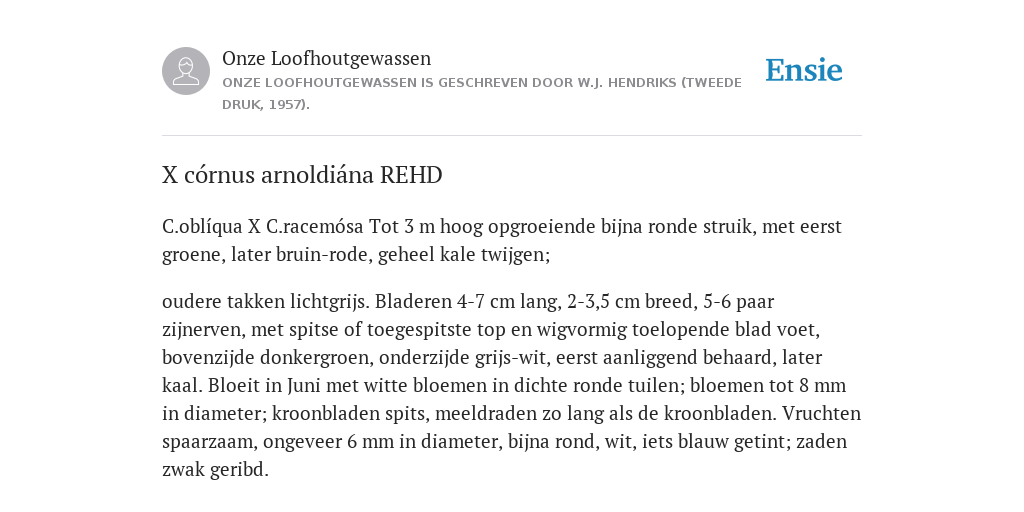 Onze Loofhoutgewassen
ONZE LOOFHOUTGEWASSEN IS GESCHREVEN DOOR W.J. HENDRIKS (TWEEDE DRUK, 1957).

Ensie

X córnus arnoldiána REHD

C.oblíqua X C.racemósa Tot 3 m hoog opgroeiende bijna ronde struik, met eerst groene, later bruin-rode, geheel kale twijgen;

oudere takken lichtgrijs. Bladeren 4-7 cm lang, 2-3,5 cm breed, 5-6 paar zijnerven, met spitse of toegespitste top en wigvormig toelopende blad voet, bovenzijde donkergroen, onderzijde grijs-wit, eerst aanliggend behaard, later kaal. Bloeit in Juni met witte bloemen in dichte ronde tuilen; bloemen tot 8 mm in diameter; kroonbladen spits, meeldraden zo lang als de kroonbladen. Vruchten spaarzaam, ongeveer 6 mm in diameter, bijna rond, wit, iets blauw getint; zaden zwak geribd.